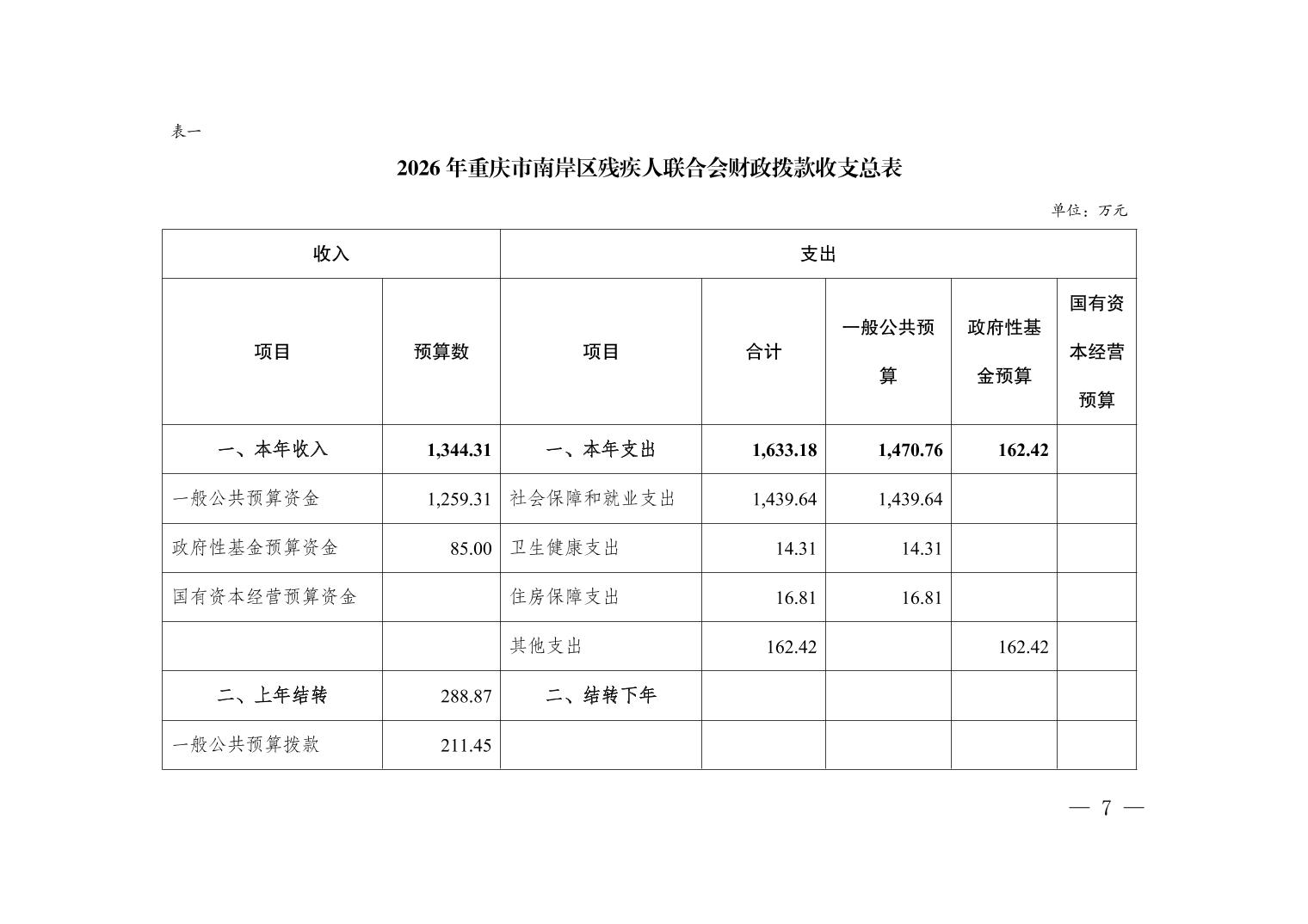 表一

2026 年重庆市南岸区残疾人联合会财政拨款收支总表

单位：万元

| 收入 | | 支出 | | | | |
|---|---|---|---|---|---|---|
| 项目 | 预算数 | 项目 | 合计 | 一般公共预算 | 政府性基金预算 | 国有资本经营预算 |
| 一、本年收入 | 1,344.31 | 一、本年支出 | 1,633.18 | 1,470.76 | 162.42 | |
| 一般公共预算资金 | 1,259.31 | 社会保障和就业支出 | 1,439.64 | 1,439.64 | | |
| 政府性基金预算资金 | 85.00 | 卫生健康支出 | 14.31 | 14.31 | | |
| 国有资本经营预算资金 | | 住房保障支出 | 16.81 | 16.81 | | |
| | | 其他支出 | 162.42 | | 162.42 | |
| 二、上年结转 | 288.87 | 二、结转下年 | | | | |
| 一般公共预算拨款 | 211.45 | | | | | |

— 7 —